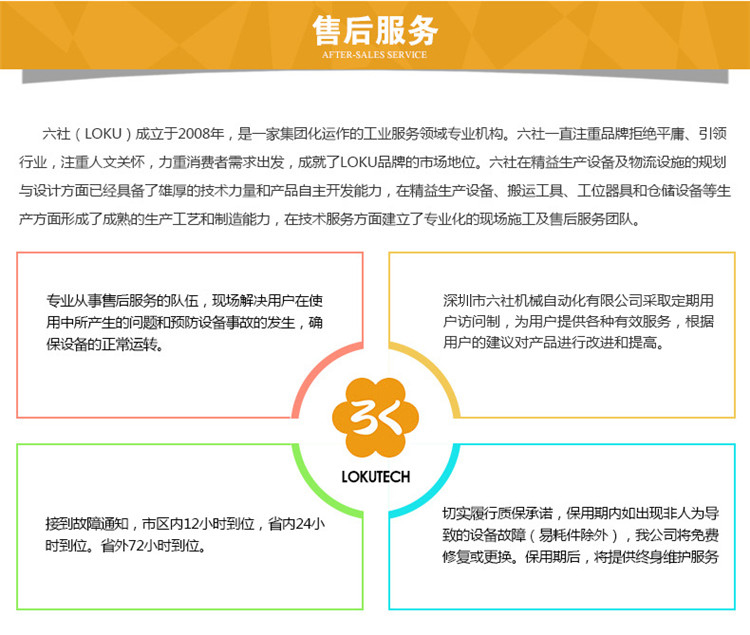 售后服务
AFTER-SALES SERVICE

六社（LOKU）成立于2008年，是一家集团化运作的工业服务领域专业机构。六社一直注重品牌拒绝平庸、引领行业，注重人文关怀，力重消费者需求出发，成就了LOKU品牌的市场地位。六社在精益生产设备及物流设施的规划与设计方面已经具备了雄厚的技术力量和产品自主开发能力，在精益生产设备、搬运工具、工位器具和仓储设备等生产方面形成了成熟的生产工艺和制造能力，在技术服务方面建立了专业化的现场施工及售后服务团队。

专业从事售后服务的队伍，现场解决用户在使用中所产生的问题和预防设备事故的发生，确保设备的正常运转。

深圳市六社机械自动化有限公司采取定期用户访问制，为用户提供各种有效服务，根据用户的建议对产品进行改进和提高。

ろく
LOKUTECH

接到故障通知，市区内12小时到位，省内24小时到位。省外72小时到位。

切实履行质保承诺，保用期内如出现非人为导致的设备故障（易耗件除外），我公司将免费修复或更换。保用期后，将提供终身维护服务